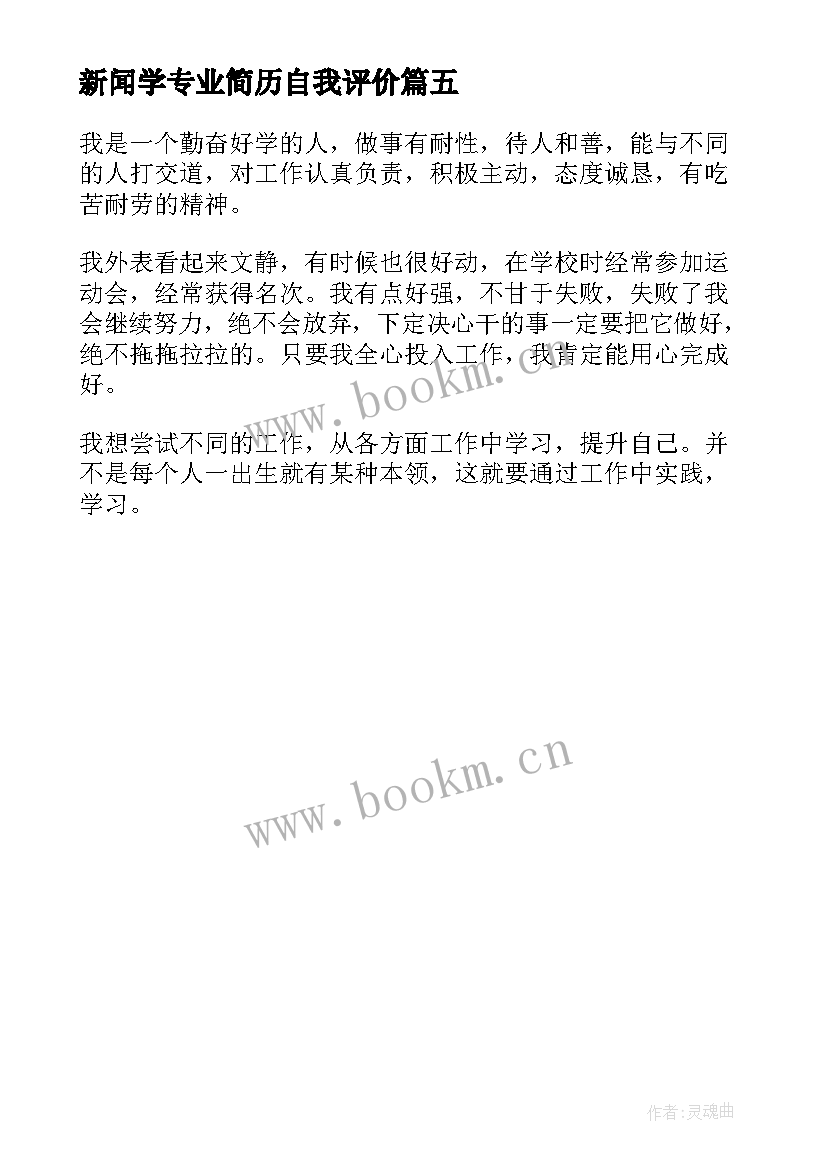 新闻学专业简历自我评价篇五

我是一个勤奋好学的人，做事有耐性，待人和善，能与不同的人打交道，对工作认真负责，积极主动，态度诚恳，有吃苦耐劳的精神。

我外表看起来文静，有时候也很好动，在学校时经常参加运动会，经常获得名次。我有点好强，不甘于失败，失败了我会继续努力，绝不会放弃，下定决心干的事一定要把它做好，绝不拖拖拉拉的。只要我全心投入工作，我肯定能用心完成好。

www.bookm.cn

我想尝试不同的工作，从各方面工作中学习，提升自己。并不是每个人一出生就有某种本领，这就要通过工作中实践，学习。

www.bookm.cn

作者:灵魂曲